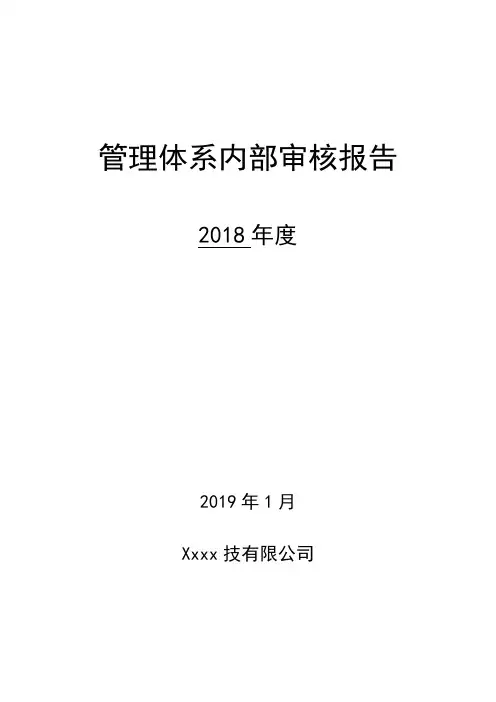 管理体系内部审核报告

2018年度

2019年1月

Xxxx技有限公司